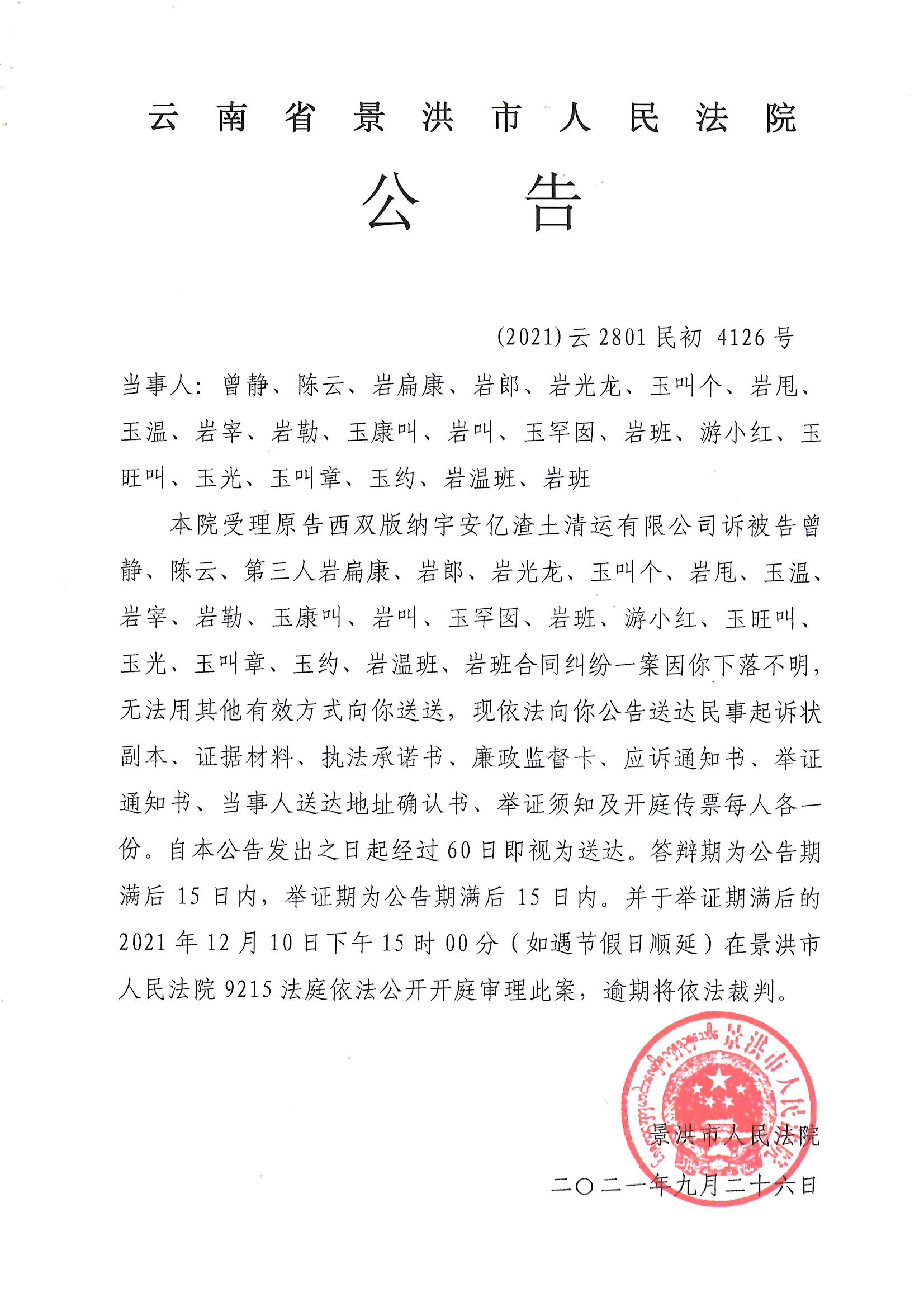 云南省景洪市人民法院

公告

(2021)云2801民初 4126号

当事人：曾静、陈云、岩扁康、岩郎、岩光龙、玉叫个、岩甩、玉温、岩宰、岩勒、玉康叫、岩叫、玉罕囡、岩班、游小红、玉旺叫、玉光、玉叫章、玉约、岩温班、岩班

本院受理原告西双版纳宇安亿渣土清运有限公司诉被告曾静、陈云、第三人岩扁康、岩郎、岩光龙、玉叫个、岩甩、玉温、岩宰、岩勒、玉康叫、岩叫、玉罕囡、岩班、游小红、玉旺叫、玉光、玉叫章、玉约、岩温班、岩班合同纠纷一案因你下落不明，无法用其他有效方式向你送送，现依法向你公告送达民事起诉状副本、证据材料、执法承诺书、廉政监督卡、应诉通知书、举证通知书、当事人送达地址确认书、举证须知及开庭传票每人各一份。自本公告发出之日起经过60日即视为送达。答辩期为公告期满后15日内，举证期为公告期满后15日内。并于举证期满后的2021年12月10日下午15时00分（如遇节假日顺延）在景洪市人民法院9215法庭依法公开开庭审理此案，逾期将依法裁判。

景洪市人民法院

景洪市人民法院

二〇二一年九月二十六日